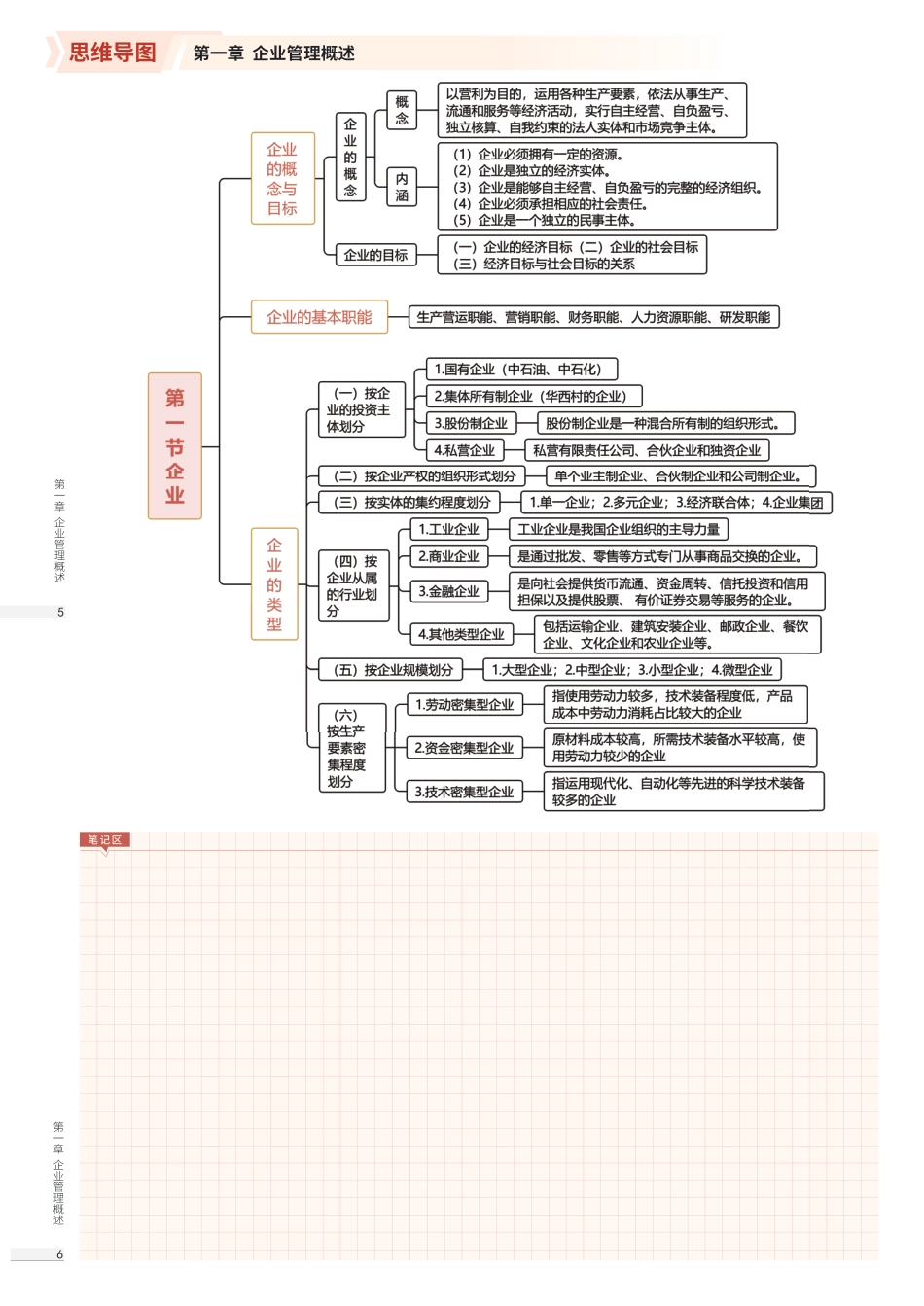 思维导图　第一章 企业管理概述

第一节企业

企业的概念与目标

企业的概念

概念

以营利为目的，运用各种生产要素，依法从事生产、流通和服务等经济活动，实行自主经营、自负盈亏、独立核算、自我约束的法人实体和市场竞争主体。

内涵

（1）企业必须拥有一定的资源。
（2）企业是独立的经济实体。
（3）企业是能够自主经营、自负盈亏的完整的经济组织。
（4）企业必须承担相应的社会责任。
（5）企业是一个独立的民事主体。

企业的目标

（一）企业的经济目标（二）企业的社会目标
（三）经济目标与社会目标的关系

企业的基本职能

生产营运职能、营销职能、财务职能、人力资源职能、研发职能

企业的类型

（一）按企业的投资主体划分

1.国有企业（中石油、中石化）
2.集体所有制企业（华西村的企业）
3.股份制企业　股份制企业是一种混合所有制的组织形式。
4.私营企业　私营有限责任公司、合伙企业和独资企业

（二）按企业产权的组织形式划分　单个业主制企业、合伙制企业和公司制企业。

（三）按实体的集约程度划分　1.单一企业；2.多元企业；3.经济联合体；4.企业集团

（四）按企业从属的行业划分

1.工业企业　工业企业是我国企业组织的主导力量
2.商业企业　是通过批发、零售等方式专门从事商品交换的企业。
3.金融企业　是向社会提供货币流通、资金周转、信托投资和信用担保以及提供股票、有价证券交易等服务的企业。
4.其他类型企业　包括运输企业、建筑安装企业、邮政企业、餐饮企业、文化企业和农业企业等。

（五）按企业规模划分　1.大型企业；2.中型企业；3.小型企业；4.微型企业

（六）按生产要素密集程度划分

1.劳动密集型企业　指使用劳动力较多，技术装备程度低，产品成本中劳动力消耗占比较大的企业
2.资金密集型企业　原材料成本较高，所需技术装备水平较高，使用劳动力较少的企业
3.技术密集型企业　指运用现代化、自动化等先进的科学技术装备较多的企业

第一章 企业管理概述
5

笔记区

第一章 企业管理概述
6